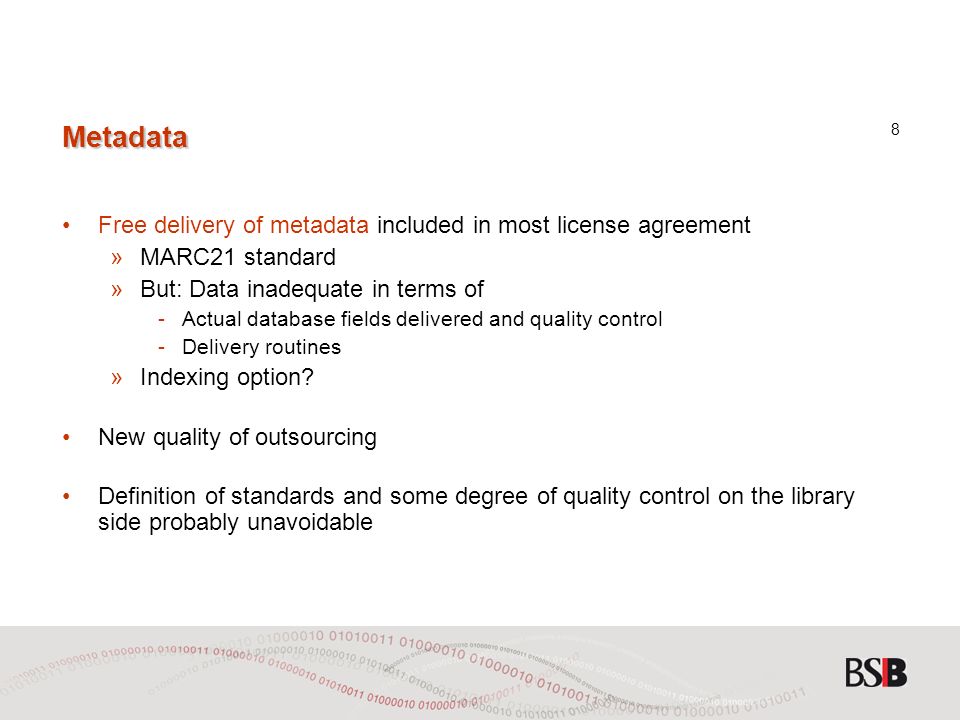 Metadata

8

• Free delivery of metadata included in most license agreement
» MARC21 standard
» But: Data inadequate in terms of
- Actual database fields delivered and quality control
- Delivery routines
» Indexing option?

• New quality of outsourcing

• Definition of standards and some degree of quality control on the library side probably unavoidable

BSB